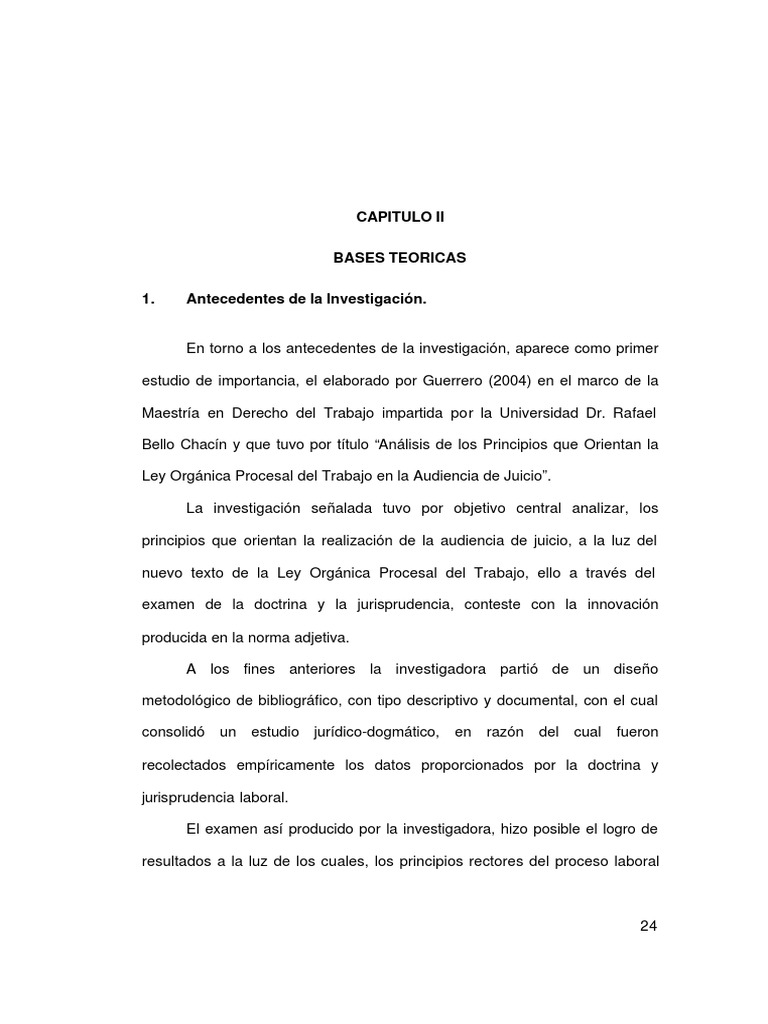 CAPITULO II

BASES TEORICAS

1. Antecedentes de la Investigación.

En torno a los antecedentes de la investigación, aparece como primer estudio de importancia, el elaborado por Guerrero (2004) en el marco de la Maestría en Derecho del Trabajo impartida por la Universidad Dr. Rafael Bello Chacín y que tuvo por título “Análisis de los Principios que Orientan la Ley Orgánica Procesal del Trabajo en la Audiencia de Juicio”.

La investigación señalada tuvo por objetivo central analizar, los principios que orientan la realización de la audiencia de juicio, a la luz del nuevo texto de la Ley Orgánica Procesal del Trabajo, ello a través del examen de la doctrina y la jurisprudencia, conteste con la innovación producida en la norma adjetiva.

A los fines anteriores la investigadora partió de un diseño metodológico de bibliográfico, con tipo descriptivo y documental, con el cual consolidó un estudio jurídico-dogmático, en razón del cual fueron recolectados empíricamente los datos proporcionados por la doctrina y jurisprudencia laboral.

El examen así producido por la investigadora, hizo posible el logro de resultados a la luz de los cuales, los principios rectores del proceso laboral

24